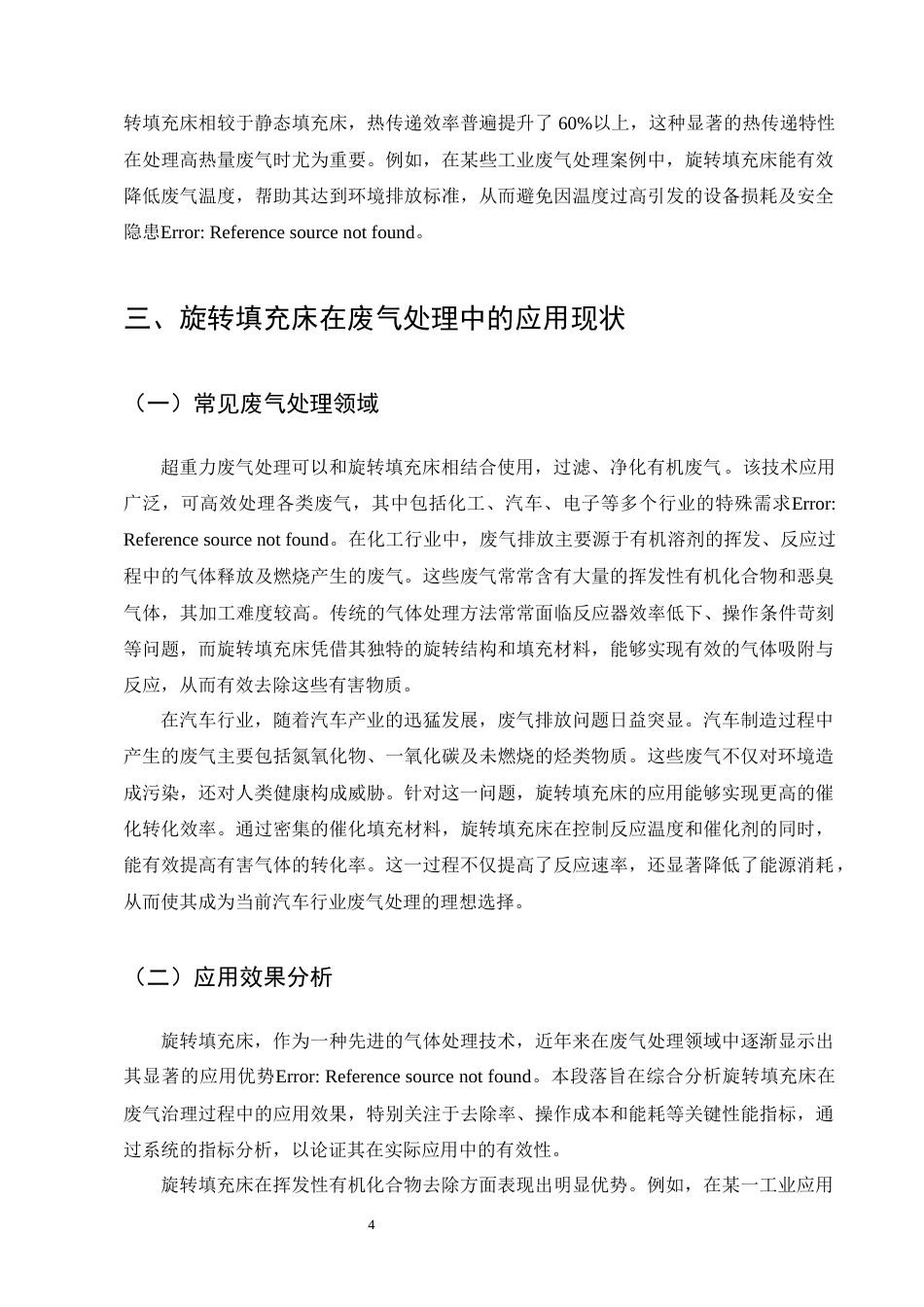 转填充床相较于静态填充床，热传递效率普遍提升了60%以上，这种显著的热传递特性在处理高热量废气时尤为重要。例如，在某些工业废气处理案例中，旋转填充床能有效降低废气温度，帮助其达到环境排放标准，从而避免因温度过高引发的设备损耗及安全隐患Error: Reference source not found。

三、旋转填充床在废气处理中的应用现状

（一）常见废气处理领域

超重力废气处理可以和旋转填充床相结合使用，过滤、净化有机废气。该技术应用广泛，可高效处理各类废气，其中包括化工、汽车、电子等多个行业的特殊需求Error: Reference source not found。在化工行业中，废气排放主要源于有机溶剂的挥发、反应过程中的气体释放及燃烧产生的废气。这些废气常常含有大量的挥发性有机化合物和恶臭气体，其加工难度较高。传统的气体处理方法常常面临反应器效率低下、操作条件苛刻等问题，而旋转填充床凭借其独特的旋转结构和填充材料，能够实现有效的气体吸附与反应，从而有效去除这些有害物质。

在汽车行业，随着汽车产业的迅猛发展，废气排放问题日益突显。汽车制造过程中产生的废气主要包括氮氧化物、一氧化碳及未燃烧的烃类物质。这些废气不仅对环境造成污染，还对人类健康构成威胁。针对这一问题，旋转填充床的应用能够实现更高的催化转化效率。通过密集的催化填充材料，旋转填充床在控制反应温度和催化剂的同时，能有效提高有害气体的转化率。这一过程不仅提高了反应速率，还显著降低了能源消耗，从而使其成为当前汽车行业废气处理的理想选择。

（二）应用效果分析

旋转填充床，作为一种先进的气体处理技术，近年来在废气处理领域中逐渐显示出其显著的应用优势Error: Reference source not found。本段落旨在综合分析旋转填充床在废气治理过程中的应用效果，特别关注于去除率、操作成本和能耗等关键性能指标，通过系统的指标分析，以论证其在实际应用中的有效性。

旋转填充床在挥发性有机化合物去除方面表现出明显优势。例如，在某一工业应用

4